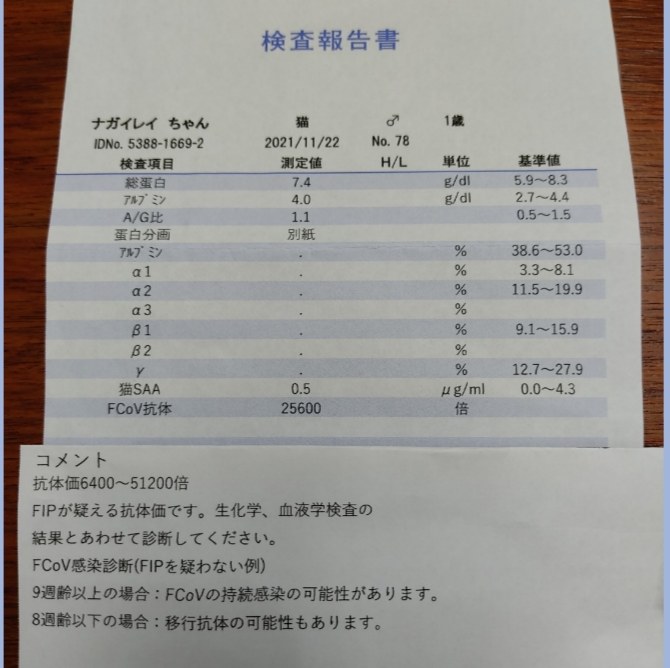 検査報告書

ナガイレイ ちゃん 猫 ♂ 1歳
IDNo. 5388-1669-2 2021/11/22 No. 78

| 検査項目 | 測定値 | H/L | 単位 | 基準値 |
|---|---|---|---|---|
| 総蛋白 | 7.4 | | g/dl | 5.9～8.3 |
| ｱﾙﾌﾞﾐﾝ | 4.0 | | g/dl | 2.7～4.4 |
| A/G比 | 1.1 | | | 0.5～1.5 |
| 蛋白分画 | 別紙 | | | |
| ｱﾙﾌﾞﾐﾝ | . | | % | 38.6～53.0 |
| α1 | . | | % | 3.3～8.1 |
| α2 | . | | % | 11.5～19.9 |
| α3 | . | | % | |
| β1 | . | | % | 9.1～15.9 |
| β2 | . | | % | |
| γ | . | | % | 12.7～27.9 |
| 猫SAA | 0.5 | | μg/ml | 0.0～4.3 |
| FCoV抗体 | 25600 | | 倍 | |

コメント
抗体価6400～51200倍
FIPが疑える抗体価です。生化学、血液学検査の結果とあわせて診断してください。
FCoV感染診断(FIPを疑わない例)
9週齢以上の場合：FCoVの持続感染の可能性があります。
8週齢以下の場合：移行抗体の可能性もあります。